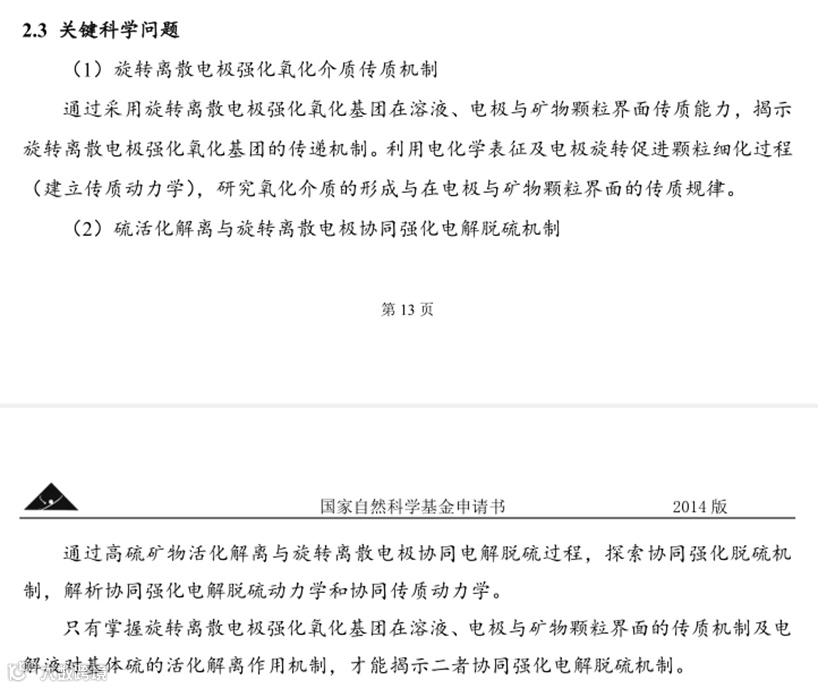 2.3 关键科学问题

（1）旋转离散电极强化氧化介质传质机制

通过采用旋转离散电极强化氧化基团在溶液、电极与矿物颗粒界面传质能力，揭示旋转离散电极强化氧化基团的传递机制。利用电化学表征及电极旋转促进颗粒细化过程（建立传质动力学），研究氧化介质的形成与在电极与矿物颗粒界面的传质规律。

（2）硫活化解离与旋转离散电极协同强化电解脱硫机制

第 13 页

国家自然科学基金申请书　　2014 版

通过高硫矿物活化解离与旋转离散电极协同电解脱硫过程，探索协同强化脱硫机制，解析协同强化电解脱硫动力学和协同传质动力学。

只有掌握旋转离散电极强化氧化基团在溶液、电极与矿物颗粒界面的传质机制及电解液对基体硫的活化解离作用机制，才能揭示二者协同强化电解脱硫机制。